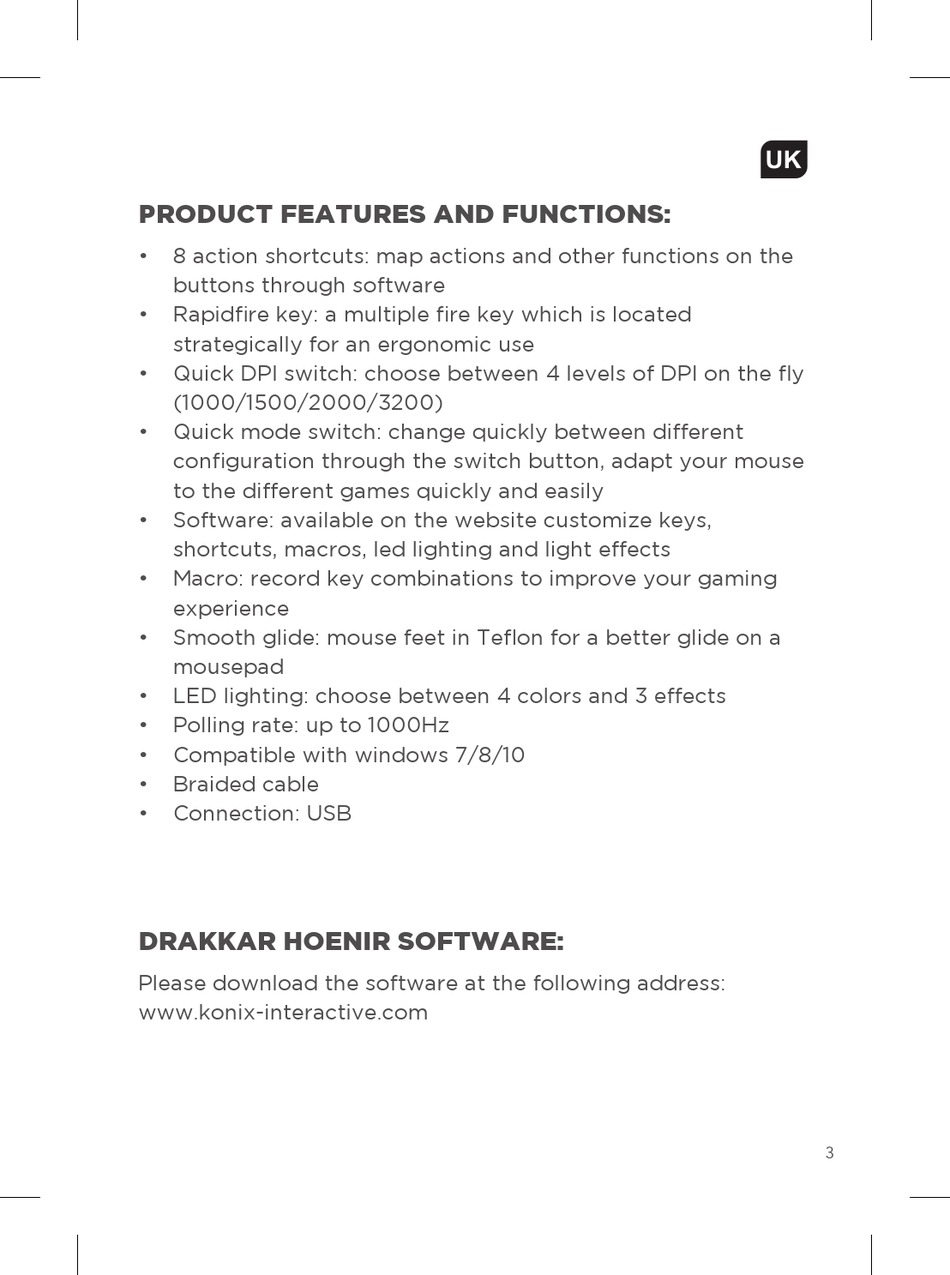 UK

PRODUCT FEATURES AND FUNCTIONS:

• 8 action shortcuts: map actions and other functions on the buttons through software
• Rapidfire key: a multiple fire key which is located strategically for an ergonomic use
• Quick DPI switch: choose between 4 levels of DPI on the fly (1000/1500/2000/3200)
• Quick mode switch: change quickly between different configuration through the switch button, adapt your mouse to the different games quickly and easily
• Software: available on the website customize keys, shortcuts, macros, led lighting and light effects
• Macro: record key combinations to improve your gaming experience
• Smooth glide: mouse feet in Teflon for a better glide on a mousepad
• LED lighting: choose between 4 colors and 3 effects
• Polling rate: up to 1000Hz
• Compatible with windows 7/8/10
• Braided cable
• Connection: USB

DRAKKAR HOENIR SOFTWARE:

Please download the software at the following address: www.konix-interactive.com

3